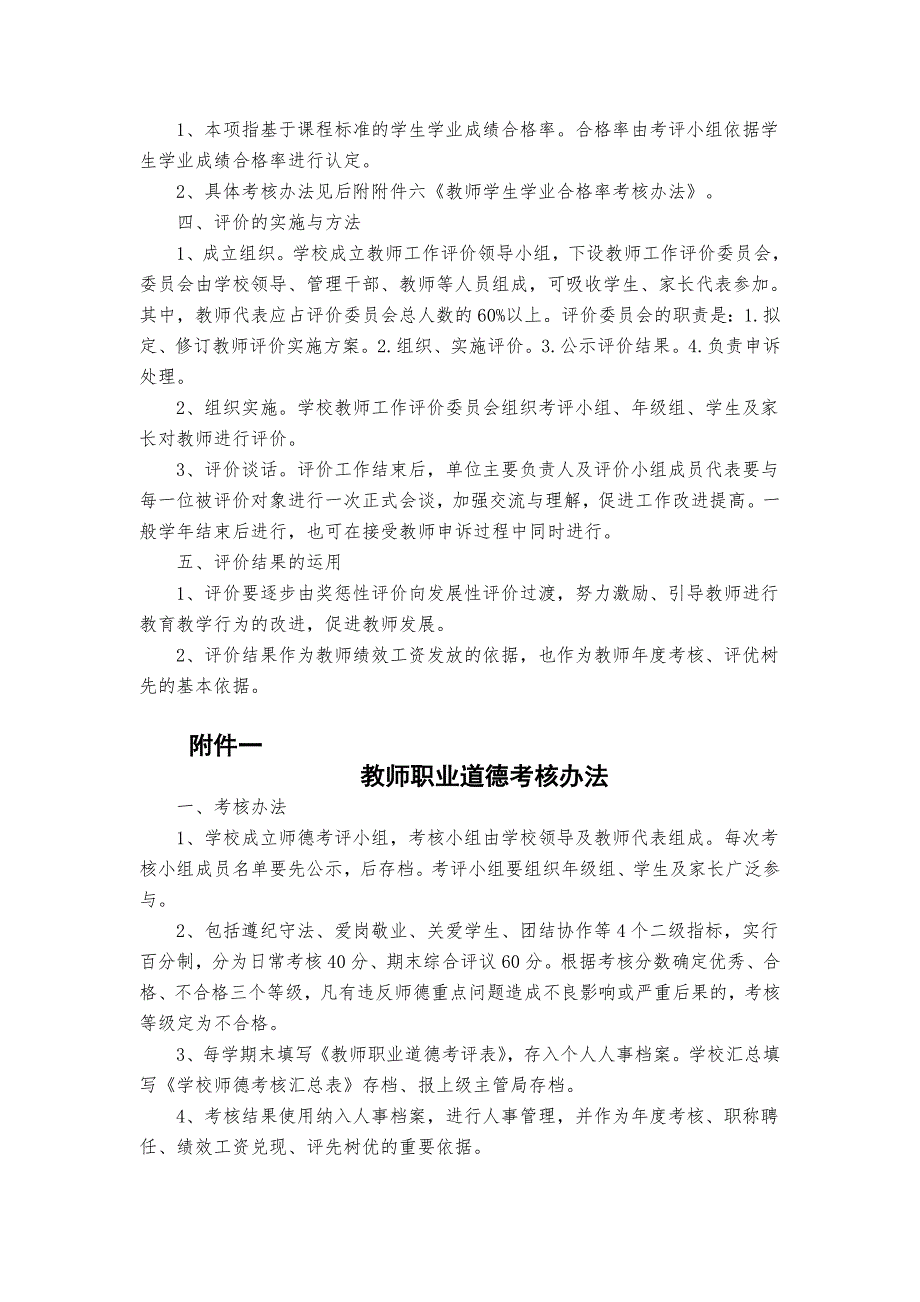 1、本项指基于课程标准的学生学业成绩合格率。合格率由考评小组依据学生学业成绩合格率进行认定。

2、具体考核办法见后附附件六《教师学生学业合格率考核办法》。

四、评价的实施与方法

1、成立组织。学校成立教师工作评价领导小组，下设教师工作评价委员会，委员会由学校领导、管理干部、教师等人员组成，可吸收学生、家长代表参加。其中，教师代表应占评价委员会总人数的60%以上。评价委员会的职责是：1.拟定、修订教师评价实施方案。2.组织、实施评价。3.公示评价结果。4.负责申诉处理。

2、组织实施。学校教师工作评价委员会组织考评小组、年级组、学生及家长对教师进行评价。

3、评价谈话。评价工作结束后，单位主要负责人及评价小组成员代表要与每一位被评价对象进行一次正式会谈，加强交流与理解，促进工作改进提高。一般学年结束后进行，也可在接受教师申诉过程中同时进行。

五、评价结果的运用

1、评价要逐步由奖惩性评价向发展性评价过渡，努力激励、引导教师进行教育教学行为的改进，促进教师发展。

2、评价结果作为教师绩效工资发放的依据，也作为教师年度考核、评优树先的基本依据。

附件一

教师职业道德考核办法

一、考核办法

1、学校成立师德考评小组，考核小组由学校领导及教师代表组成。每次考核小组成员名单要先公示，后存档。考评小组要组织年级组、学生及家长广泛参与。

2、包括遵纪守法、爱岗敬业、关爱学生、团结协作等4个二级指标，实行百分制，分为日常考核40分、期末综合评议60分。根据考核分数确定优秀、合格、不合格三个等级，凡有违反师德重点问题造成不良影响或严重后果的，考核等级定为不合格。

3、每学期末填写《教师职业道德考评表》，存入个人人事档案。学校汇总填写《学校师德考核汇总表》存档、报上级主管局存档。

4、考核结果使用纳入人事档案，进行人事管理，并作为年度考核、职称聘任、绩效工资兑现、评先树优的重要依据。